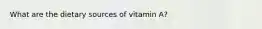 What are the dietary sources of vitamin A?